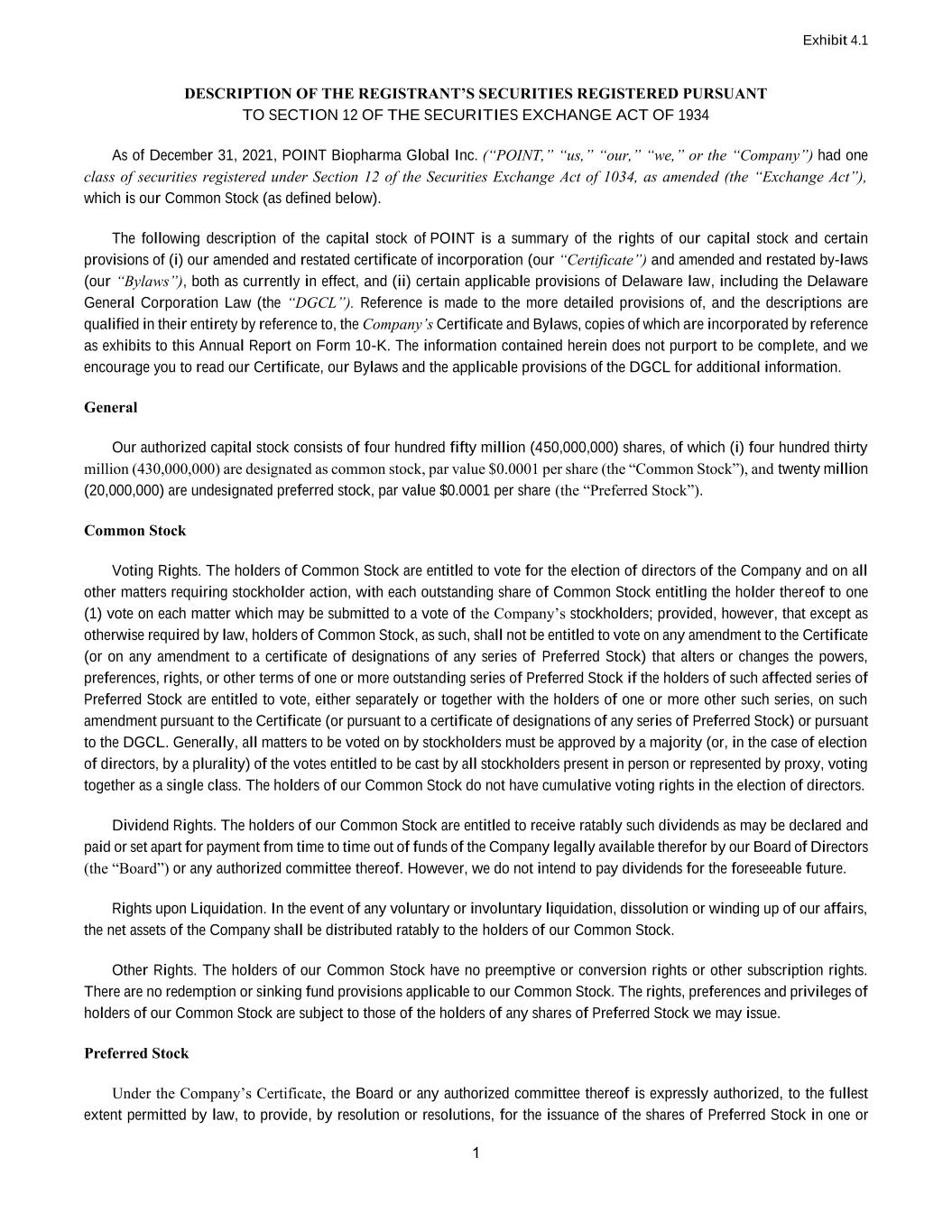 Exhibit 4.1

DESCRIPTION OF THE REGISTRANT'S SECURITIES REGISTERED PURSUANT TO SECTION 12 OF THE SECURITIES EXCHANGE ACT OF 1934

As of December 31, 2021, POINT Biopharma Global Inc. ("POINT," "us," "our," "we," or the "Company") had one class of securities registered under Section 12 of the Securities Exchange Act of 1034, as amended (the "Exchange Act"), which is our Common Stock (as defined below).

The following description of the capital stock of POINT is a summary of the rights of our capital stock and certain provisions of (i) our amended and restated certificate of incorporation (our "Certificate") and amended and restated by-laws (our "Bylaws"), both as currently in effect, and (ii) certain applicable provisions of Delaware law, including the Delaware General Corporation Law (the "DGCL"). Reference is made to the more detailed provisions of, and the descriptions are qualified in their entirety by reference to, the Company's Certificate and Bylaws, copies of which are incorporated by reference as exhibits to this Annual Report on Form 10-K. The information contained herein does not purport to be complete, and we encourage you to read our Certificate, our Bylaws and the applicable provisions of the DGCL for additional information.

General

Our authorized capital stock consists of four hundred fifty million (450,000,000) shares, of which (i) four hundred thirty million (430,000,000) are designated as common stock, par value $0.0001 per share (the "Common Stock"), and twenty million (20,000,000) are undesignated preferred stock, par value $0.0001 per share (the "Preferred Stock").

Common Stock

Voting Rights. The holders of Common Stock are entitled to vote for the election of directors of the Company and on all other matters requiring stockholder action, with each outstanding share of Common Stock entitling the holder thereof to one (1) vote on each matter which may be submitted to a vote of the Company's stockholders; provided, however, that except as otherwise required by law, holders of Common Stock, as such, shall not be entitled to vote on any amendment to the Certificate (or on any amendment to a certificate of designations of any series of Preferred Stock) that alters or changes the powers, preferences, rights, or other terms of one or more outstanding series of Preferred Stock if the holders of such affected series of Preferred Stock are entitled to vote, either separately or together with the holders of one or more other such series, on such amendment pursuant to the Certificate (or pursuant to a certificate of designations of any series of Preferred Stock) or pursuant to the DGCL. Generally, all matters to be voted on by stockholders must be approved by a majority (or, in the case of election of directors, by a plurality) of the votes entitled to be cast by all stockholders present in person or represented by proxy, voting together as a single class. The holders of our Common Stock do not have cumulative voting rights in the election of directors.

Dividend Rights. The holders of our Common Stock are entitled to receive ratably such dividends as may be declared and paid or set apart for payment from time to time out of funds of the Company legally available therefor by our Board of Directors (the "Board") or any authorized committee thereof. However, we do not intend to pay dividends for the foreseeable future.

Rights upon Liquidation. In the event of any voluntary or involuntary liquidation, dissolution or winding up of our affairs, the net assets of the Company shall be distributed ratably to the holders of our Common Stock.

Other Rights. The holders of our Common Stock have no preemptive or conversion rights or other subscription rights. There are no redemption or sinking fund provisions applicable to our Common Stock. The rights, preferences and privileges of holders of our Common Stock are subject to those of the holders of any shares of Preferred Stock we may issue.

Preferred Stock

Under the Company's Certificate, the Board or any authorized committee thereof is expressly authorized, to the fullest extent permitted by law, to provide, by resolution or resolutions, for the issuance of the shares of Preferred Stock in one or

1